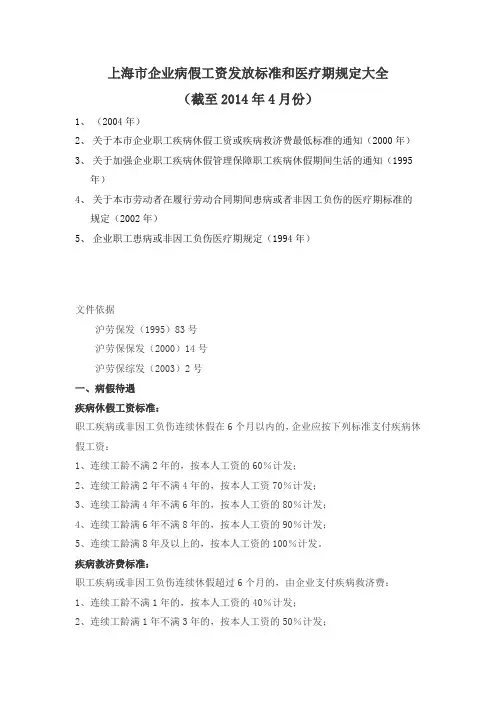 上海市企业病假工资发放标准和医疗期规定大全

（截至 2014 年 4 月份）

1、（2004 年）

2、关于本市企业职工疾病休假工资或疾病救济费最低标准的通知（2000 年）

3、关于加强企业职工疾病休假管理保障职工疾病休假期间生活的通知（1995 年）

4、关于本市劳动者在履行劳动合同期间患病或者非因工负伤的医疗期标准的规定（2002 年）

5、企业职工患病或非因工负伤医疗期规定（1994 年）

文件依据

沪劳保发（1995）83 号

沪劳保保发（2000）14 号

沪劳保综发（2003）2 号

一、病假待遇

疾病休假工资标准：

职工疾病或非因工负伤连续休假在 6 个月以内的，企业应按下列标准支付疾病休假工资：

1、连续工龄不满 2 年的，按本人工资的 60%计发；

2、连续工龄满 2 年不满 4 年的，按本人工资 70%计发；

3、连续工龄满 4 年不满 6 年的，按本人工资的 80%计发；

4、连续工龄满 6 年不满 8 年的，按本人工资的 90%计发；

5、连续工龄满 8 年及以上的，按本人工资的 100%计发。

疾病救济费标准：

职工疾病或非因工负伤连续休假超过 6 个月的，由企业支付疾病救济费：

1、连续工龄不满 1 年的，按本人工资的 40%计发；

2、连续工龄满 1 年不满 3 年的，按本人工资的 50%计发；